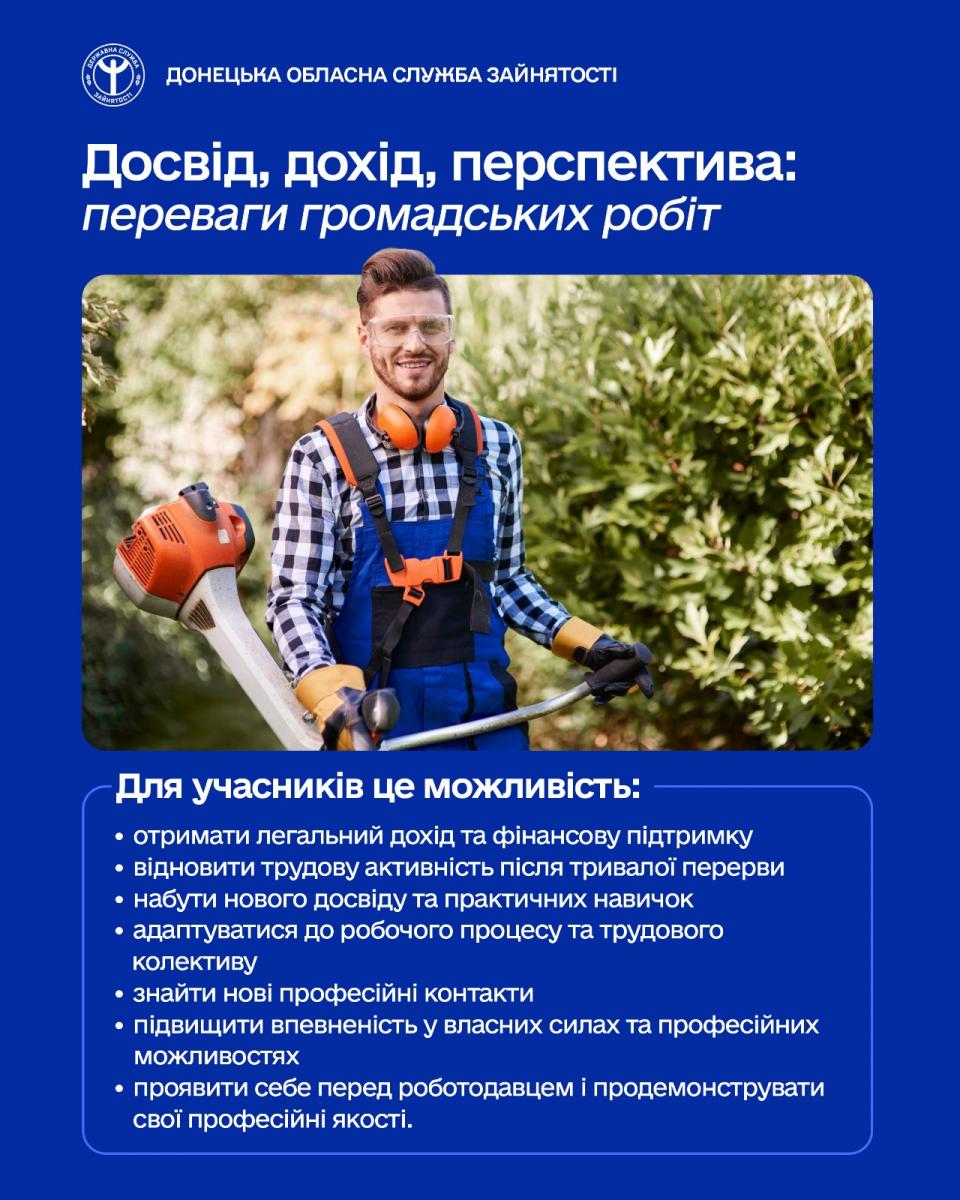 ДЕРЖАВНА СЛУЖБА ЗАЙНЯТОСТІ
ДОНЕЦЬКА ОБЛАСНА СЛУЖБА ЗАЙНЯТОСТІ

Досвід, дохід, перспектива:
переваги громадських робіт

Для учасників це можливість:

• отримати легальний дохід та фінансову підтримку
• відновити трудову активність після тривалої перерви
• набути нового досвіду та практичних навичок
• адаптуватися до робочого процесу та трудового колективу
• знайти нові професійні контакти
• підвищити впевненість у власних силах та професійних можливостях
• проявити себе перед роботодавцем і продемонструвати свої професійні якості.